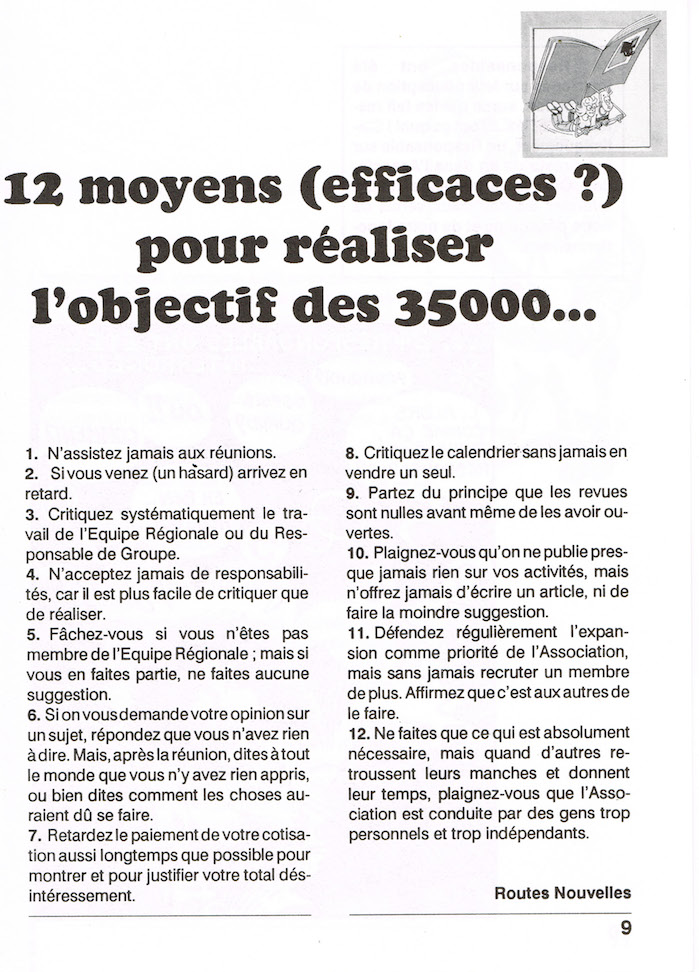 12 moyens (efficaces ?) pour réaliser l'objectif des 35000...

1. N'assistez jamais aux réunions.
2. Si vous venez (un hasard) arrivez en retard.
3. Critiquez systématiquement le travail de l'Equipe Régionale ou du Responsable de Groupe.
4. N'acceptez jamais de responsabilités, car il est plus facile de critiquer que de réaliser.
5. Fâchez-vous si vous n'êtes pas membre de l'Equipe Régionale ; mais si vous en faites partie, ne faites aucune suggestion.
6. Si on vous demande votre opinion sur un sujet, répondez que vous n'avez rien à dire. Mais, après la réunion, dites à tout le monde que vous n'y avez rien appris, ou bien dites comment les choses auraient dû se faire.
7. Retardez le paiement de votre cotisation aussi longtemps que possible pour montrer et pour justifier votre total désintéressement.
8. Critiquez le calendrier sans jamais en vendre un seul.
9. Partez du principe que les revues sont nulles avant même de les avoir ouvertes.
10. Plaignez-vous qu'on ne publie presque jamais rien sur vos activités, mais n'offrez jamais d'écrire un article, ni de faire la moindre suggestion.
11. Défendez régulièrement l'expansion comme priorité de l'Association, mais sans jamais recruter un membre de plus. Affirmez que c'est aux autres de le faire.
12. Ne faites que ce qui est absolument nécessaire, mais quand d'autres retroussent leurs manches et donnent leur temps, plaignez-vous que l'Association est conduite par des gens trop personnels et trop indépendants.

Routes Nouvelles

9